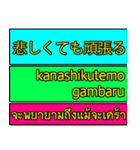 悲しくても頑張る

kanashikutemo gambaru

จะพยายามถึงแม้จะเศร้า